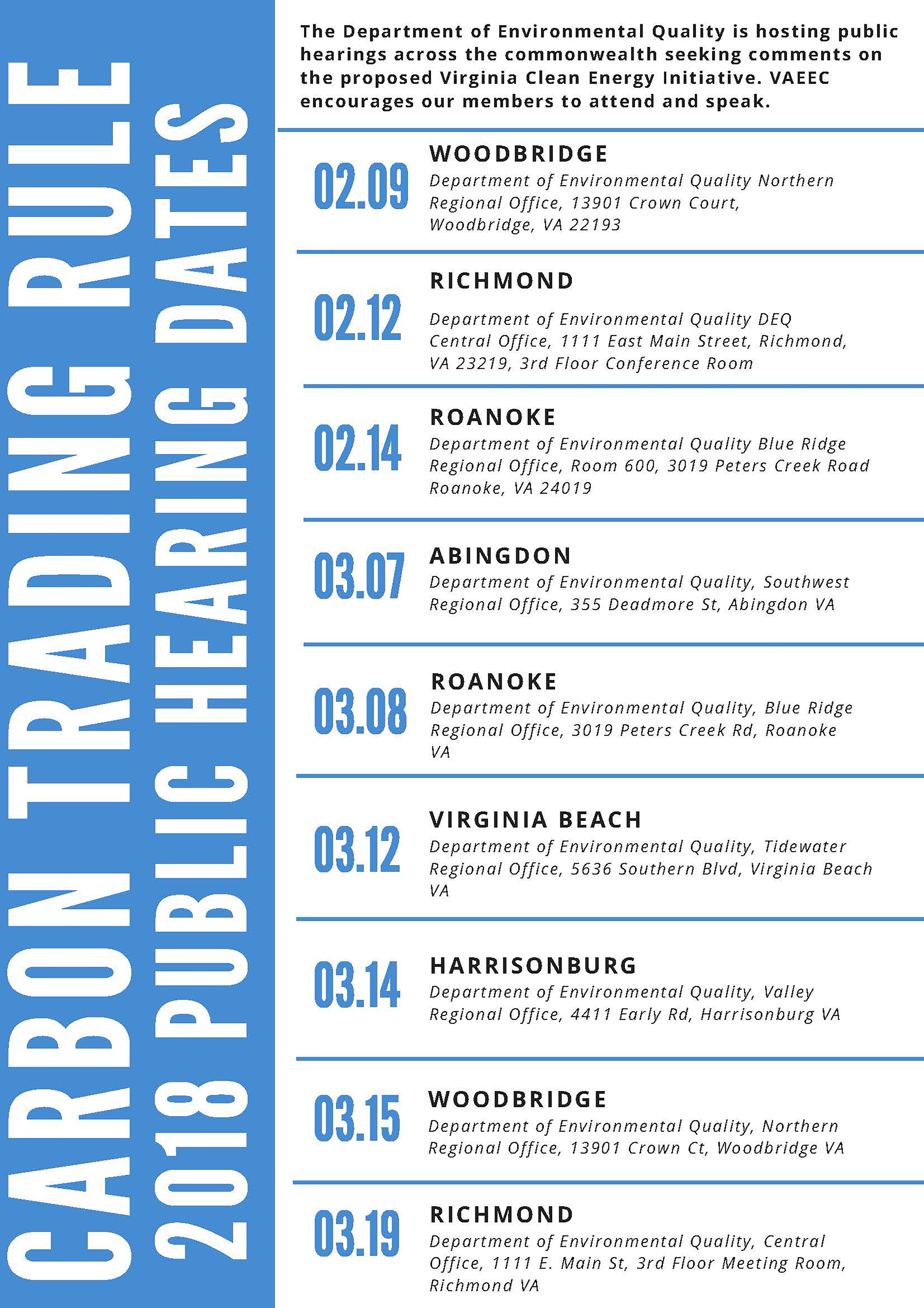 CARBON TRADING RULE
2018 PUBLIC HEARING DATES

The Department of Environmental Quality is hosting public hearings across the commonwealth seeking comments on the proposed Virginia Clean Energy Initiative. VAEEC encourages our members to attend and speak.

02.09
WOODBRIDGE
Department of Environmental Quality Northern Regional Office, 13901 Crown Court, Woodbridge, VA 22193

02.12
RICHMOND
Department of Environmental Quality DEQ Central Office, 1111 East Main Street, Richmond, VA 23219, 3rd Floor Conference Room

02.14
ROANOKE
Department of Environmental Quality Blue Ridge Regional Office, Room 600, 3019 Peters Creek Road Roanoke, VA 24019

03.07
ABINGDON
Department of Environmental Quality, Southwest Regional Office, 355 Deadmore St, Abingdon VA

03.08
ROANOKE
Department of Environmental Quality, Blue Ridge Regional Office, 3019 Peters Creek Rd, Roanoke VA

03.12
VIRGINIA BEACH
Department of Environmental Quality, Tidewater Regional Office, 5636 Southern Blvd, Virginia Beach VA

03.14
HARRISONBURG
Department of Environmental Quality, Valley Regional Office, 4411 Early Rd, Harrisonburg VA

03.15
WOODBRIDGE
Department of Environmental Quality, Northern Regional Office, 13901 Crown Ct, Woodbridge VA

03.19
RICHMOND
Department of Environmental Quality, Central Office, 1111 E. Main St, 3rd Floor Meeting Room, Richmond VA